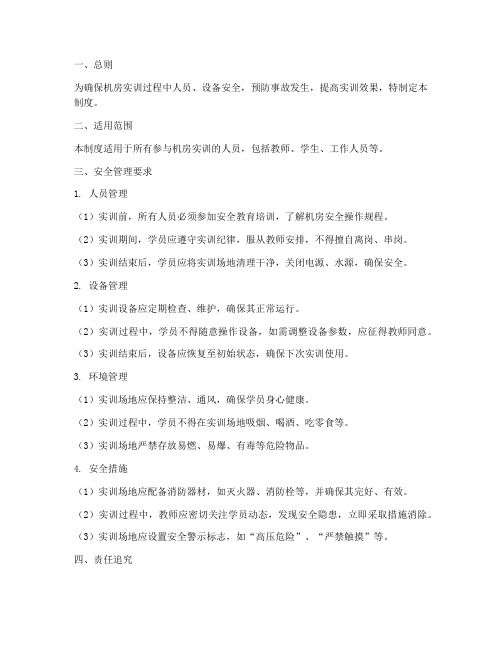 一、总则

为确保机房实训过程中人员、设备安全，预防事故发生，提高实训效果，特制定本制度。

二、适用范围

本制度适用于所有参与机房实训的人员，包括教师、学生、工作人员等。

三、安全管理要求

1. 人员管理

（1）实训前，所有人员必须参加安全教育培训，了解机房安全操作规程。

（2）实训期间，学员应遵守实训纪律，服从教师安排，不得擅自离岗、串岗。

（3）实训结束后，学员应将实训场地清理干净，关闭电源、水源，确保安全。

2. 设备管理

（1）实训设备应定期检查、维护，确保其正常运行。

（2）实训过程中，学员不得随意操作设备，如需调整设备参数，应征得教师同意。

（3）实训结束后，设备应恢复至初始状态，确保下次实训使用。

3. 环境管理

（1）实训场地应保持整洁、通风，确保学员身心健康。

（2）实训过程中，学员不得在实训场地吸烟、喝酒、吃零食等。

（3）实训场地严禁存放易燃、易爆、有毒等危险物品。

4. 安全措施

（1）实训场地应配备消防器材，如灭火器、消防栓等，并确保其完好、有效。

（2）实训过程中，教师应密切关注学员动态，发现安全隐患，立即采取措施消除。

（3）实训场地应设置安全警示标志，如“高压危险”、“严禁触摸”等。

四、责任追究